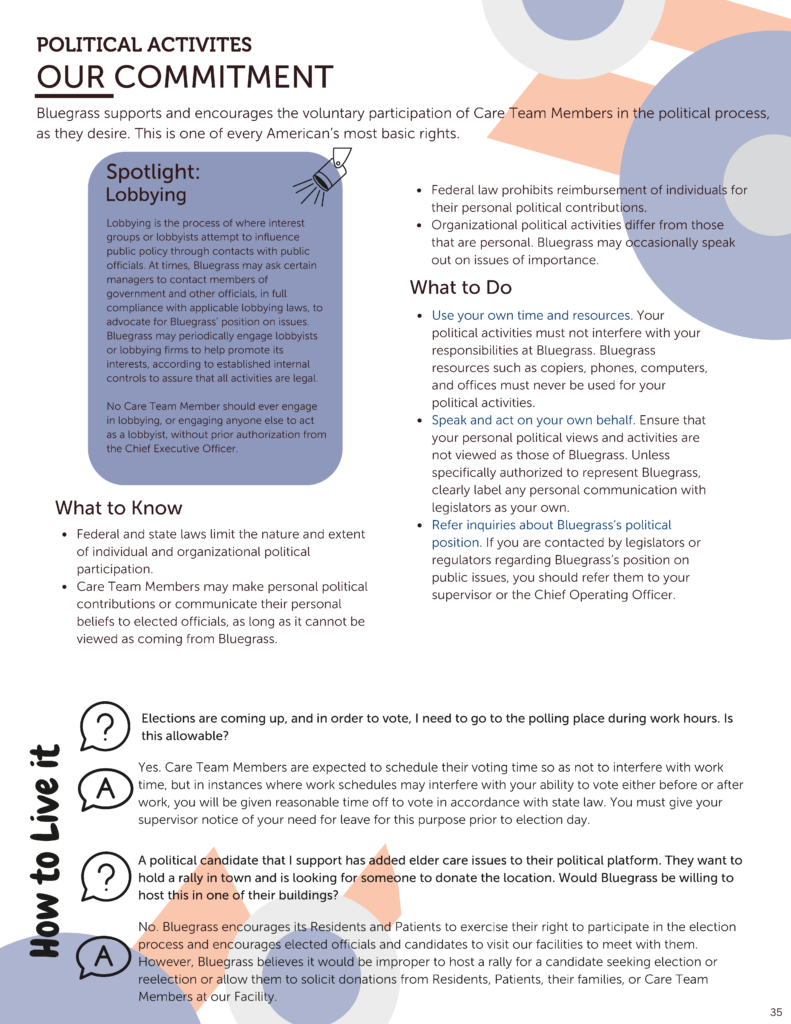 POLITICAL ACTIVITES
OUR COMMITMENT

Bluegrass supports and encourages the voluntary participation of Care Team Members in the political process, as they desire. This is one of every American's most basic rights.

Spotlight:
Lobbying

Lobbying is the process of where interest groups or lobbyists attempt to influence public policy through contacts with public officials. At times, Bluegrass may ask certain managers to contact members of government and other officials, in full compliance with applicable lobbying laws, to advocate for Bluegrass' position on issues. Bluegrass may periodically engage lobbyists or lobbying firms to help promote its interests, according to established internal controls to assure that all activities are legal.

No Care Team Member should ever engage in lobbying, or engaging anyone else to act as a lobbyist, without prior authorization from the Chief Executive Officer.

What to Know

- Federal and state laws limit the nature and extent of individual and organizational political participation.
- Care Team Members may make personal political contributions or communicate their personal beliefs to elected officials, as long as it cannot be viewed as coming from Bluegrass.
- Federal law prohibits reimbursement of individuals for their personal political contributions.
- Organizational political activities differ from those that are personal. Bluegrass may occasionally speak out on issues of importance.

What to Do

- Use your own time and resources. Your political activities must not interfere with your responsibilities at Bluegrass. Bluegrass resources such as copiers, phones, computers, and offices must never be used for your political activities.
- Speak and act on your own behalf. Ensure that your personal political views and activities are not viewed as those of Bluegrass. Unless specifically authorized to represent Bluegrass, clearly label any personal communication with legislators as your own.
- Refer inquiries about Bluegrass's political position. If you are contacted by legislators or regulators regarding Bluegrass's position on public issues, you should refer them to your supervisor or the Chief Operating Officer.

How to Live it

?
Elections are coming up, and in order to vote, I need to go to the polling place during work hours. Is this allowable?

A
Yes. Care Team Members are expected to schedule their voting time so as not to interfere with work time, but in instances where work schedules may interfere with your ability to vote either before or after work, you will be given reasonable time off to vote in accordance with state law. You must give your supervisor notice of your need for leave for this purpose prior to election day.

?
A political candidate that I support has added elder care issues to their political platform. They want to hold a rally in town and is looking for someone to donate the location. Would Bluegrass be willing to host this in one of their buildings?

A
No. Bluegrass encourages its Residents and Patients to exercise their right to participate in the election process and encourages elected officials and candidates to visit our facilities to meet with them. However, Bluegrass believes it would be improper to host a rally for a candidate seeking election or reelection or allow them to solicit donations from Residents, Patients, their families, or Care Team Members at our Facility.

35